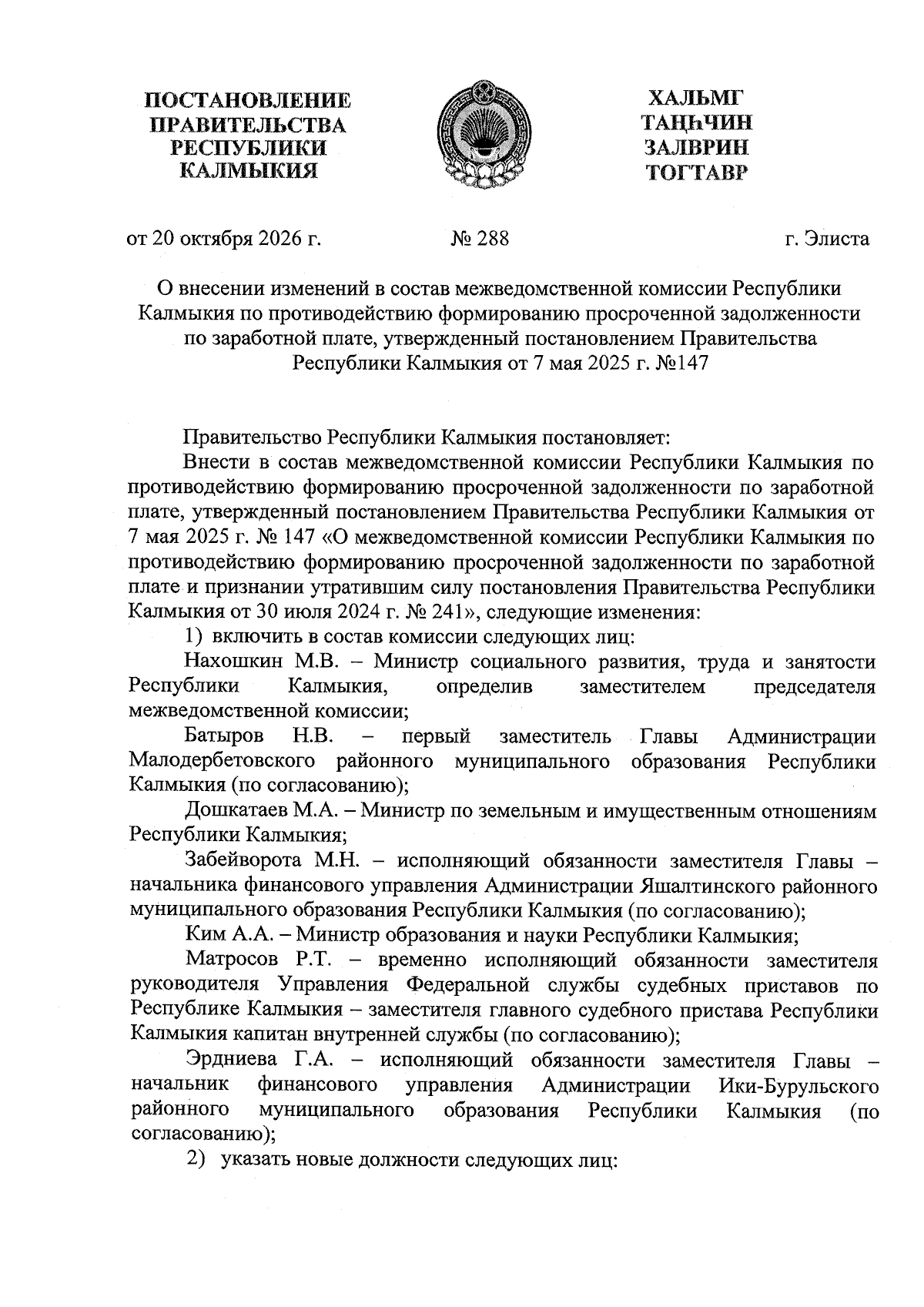 ПОСТАНОВЛЕНИЕ
ПРАВИТЕЛЬСТВА
РЕСПУБЛИКИ
КАЛМЫКИЯ

ХАЛЬМГ
ТАҢҺЧИН
ЗАЛВРИН
ТОГТАВР

от 20 октября 2026 г.    № 288    г. Элиста

О внесении изменений в состав межведомственной комиссии Республики Калмыкия по противодействию формированию просроченной задолженности по заработной плате, утвержденный постановлением Правительства Республики Калмыкия от 7 мая 2025 г. №147

Правительство Республики Калмыкия постановляет:

Внести в состав межведомственной комиссии Республики Калмыкия по противодействию формированию просроченной задолженности по заработной плате, утвержденный постановлением Правительства Республики Калмыкия от 7 мая 2025 г. № 147 «О межведомственной комиссии Республики Калмыкия по противодействию формированию просроченной задолженности по заработной плате и признании утратившим силу постановления Правительства Республики Калмыкия от 30 июля 2024 г. № 241», следующие изменения:

1) включить в состав комиссии следующих лиц:

Нахошкин М.В. – Министр социального развития, труда и занятости Республики Калмыкия, определив заместителем председателя межведомственной комиссии;

Батыров Н.В. – первый заместитель Главы Администрации Малодербетовского районного муниципального образования Республики Калмыкия (по согласованию);

Дошкатаев М.А. – Министр по земельным и имущественным отношениям Республики Калмыкия;

Забейворота М.Н. – исполняющий обязанности заместителя Главы – начальника финансового управления Администрации Яшалтинского районного муниципального образования Республики Калмыкия (по согласованию);

Ким А.А. – Министр образования и науки Республики Калмыкия;

Матросов Р.Т. – временно исполняющий обязанности заместителя руководителя Управления Федеральной службы судебных приставов по Республике Калмыкия – заместителя главного судебного пристава Республики Калмыкия капитан внутренней службы (по согласованию);

Эрдниева Г.А. – исполняющий обязанности заместителя Главы – начальник финансового управления Администрации Ики-Бурульского районного муниципального образования Республики Калмыкия (по согласованию);

2) указать новые должности следующих лиц: